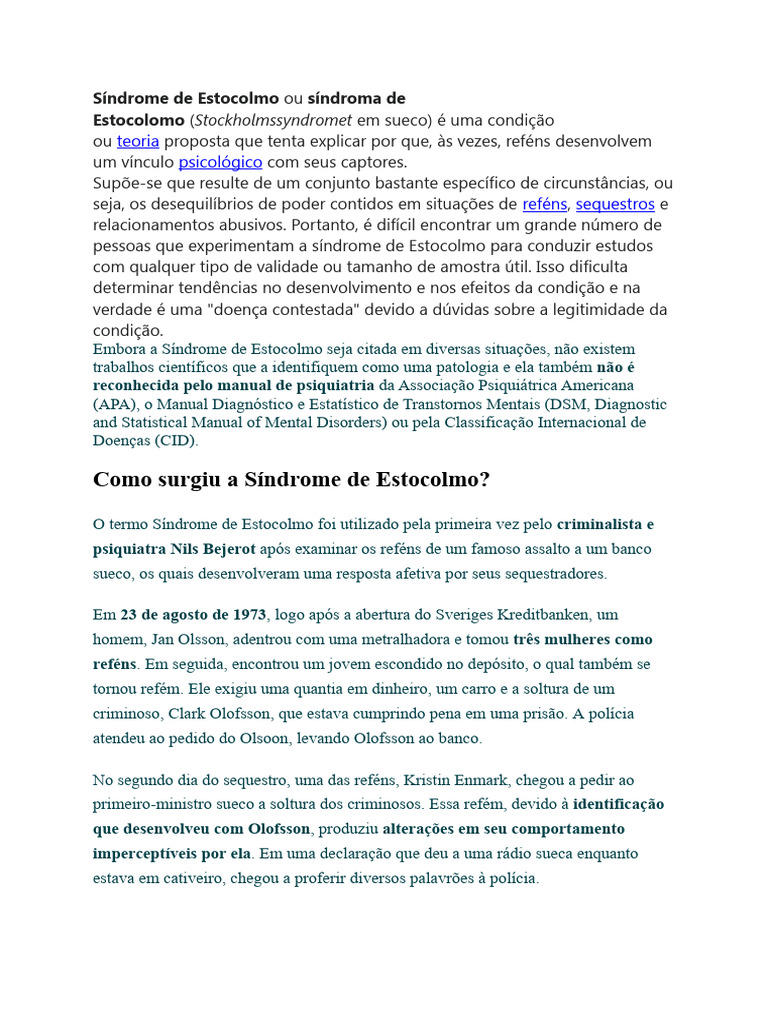 Síndrome de Estocolmo ou síndroma de Estocolomo (Stockholmssyndromet em sueco) é uma condição ou teoria proposta que tenta explicar por que, às vezes, reféns desenvolvem um vínculo psicológico com seus captores.
Supõe-se que resulte de um conjunto bastante específico de circunstâncias, ou seja, os desequilíbrios de poder contidos em situações de reféns, sequestros e relacionamentos abusivos. Portanto, é difícil encontrar um grande número de pessoas que experimentam a síndrome de Estocolmo para conduzir estudos com qualquer tipo de validade ou tamanho de amostra útil. Isso dificulta determinar tendências no desenvolvimento e nos efeitos da condição e na verdade é uma "doença contestada" devido a dúvidas sobre a legitimidade da condição.
Embora a Síndrome de Estocolmo seja citada em diversas situações, não existem trabalhos científicos que a identifiquem como uma patologia e ela também não é reconhecida pelo manual de psiquiatria da Associação Psiquiátrica Americana (APA), o Manual Diagnóstico e Estatístico de Transtornos Mentais (DSM, Diagnostic and Statistical Manual of Mental Disorders) ou pela Classificação Internacional de Doenças (CID).

Como surgiu a Síndrome de Estocolmo?

O termo Síndrome de Estocolmo foi utilizado pela primeira vez pelo criminalista e psiquiatra Nils Bejerot após examinar os reféns de um famoso assalto a um banco sueco, os quais desenvolveram uma resposta afetiva por seus sequestradores.

Em 23 de agosto de 1973, logo após a abertura do Sveriges Kreditbanken, um homem, Jan Olsson, adentrou com uma metralhadora e tomou três mulheres como reféns. Em seguida, encontrou um jovem escondido no depósito, o qual também se tornou refém. Ele exigiu uma quantia em dinheiro, um carro e a soltura de um criminoso, Clark Olofsson, que estava cumprindo pena em uma prisão. A polícia atendeu ao pedido do Olsoon, levando Olofsson ao banco.

No segundo dia do sequestro, uma das reféns, Kristin Enmark, chegou a pedir ao primeiro-ministro sueco a soltura dos criminosos. Essa refém, devido à identificação que desenvolveu com Olofsson, produziu alterações em seu comportamento imperceptíveis por ela. Em uma declaração que deu a uma rádio sueca enquanto estava em cativeiro, chegou a proferir diversos palavrões à polícia.